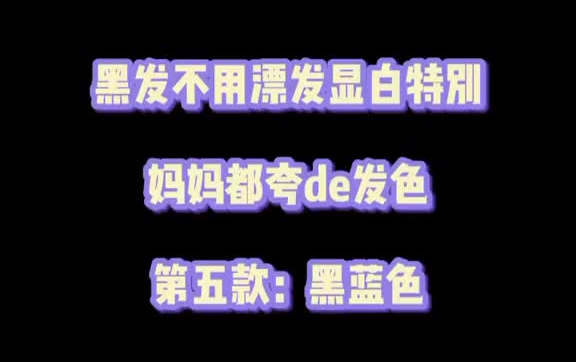 黑发不用漂发显白特别

妈妈都夸de发色

第五款：黑蓝色